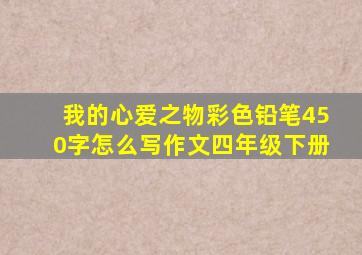 我的心爱之物彩色铅笔450字怎么写作文四年级下册